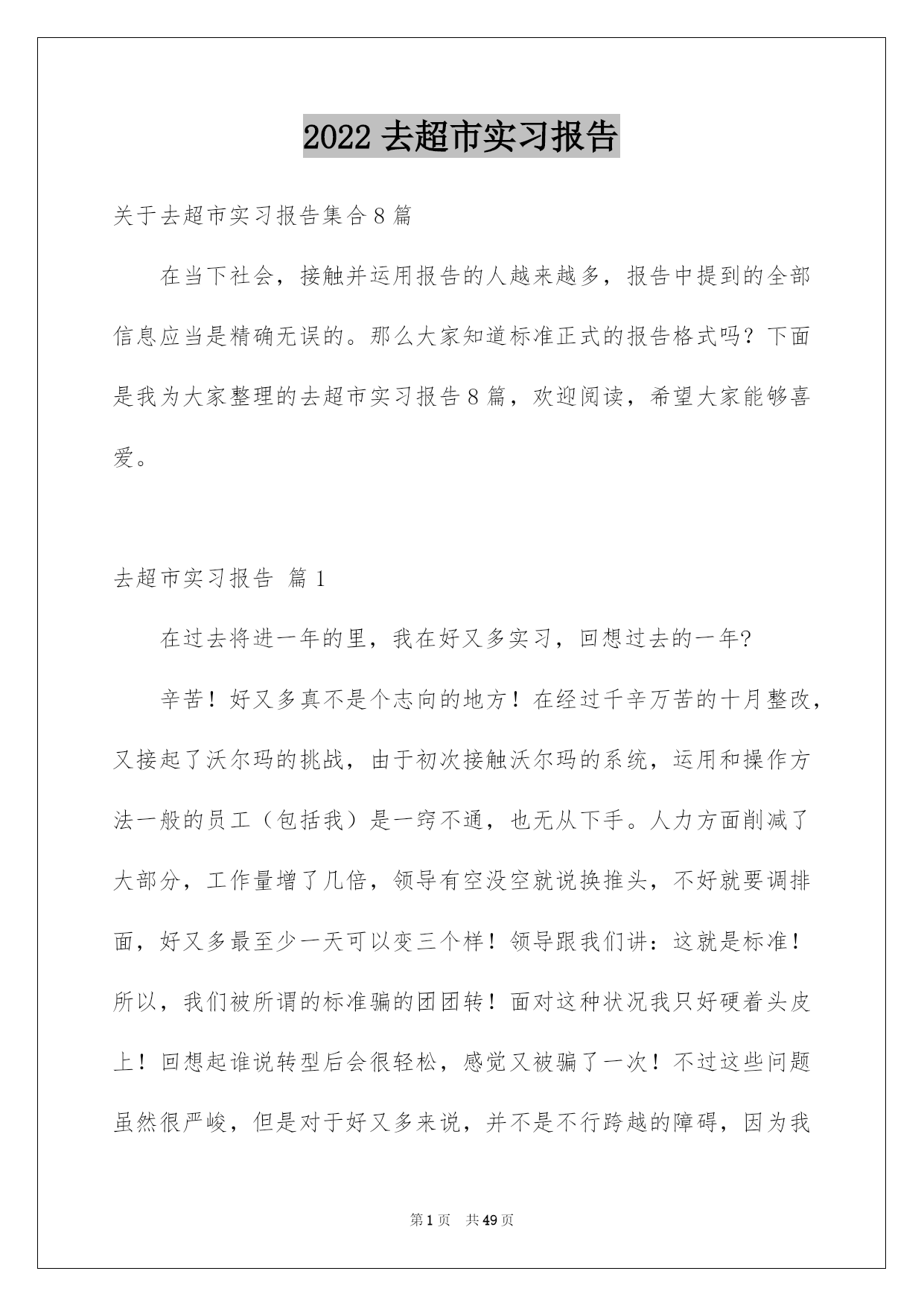 2022 去超市实习报告

关于去超市实习报告集合 8 篇

在当下社会，接触并运用报告的人越来越多，报告中提到的全部信息应当是精确无误的。那么大家知道标准正式的报告格式吗？下面是我为大家整理的去超市实习报告 8 篇，欢迎阅读，希望大家能够喜爱。

去超市实习报告 篇 1

在过去将进一年的里，我在好又多实习，回想过去的一年?

辛苦！好又多真不是个志向的地方！在经过千辛万苦的十月整改，又接起了沃尔玛的挑战，由于初次接触沃尔玛的系统，运用和操作方法一般的员工（包括我）是一窍不通，也无从下手。人力方面削减了大部分，工作量增了几倍，领导有空没空就说换推头，不好就要调排面，好又多最至少一天可以变三个样！领导跟我们讲：这就是标准！所以，我们被所谓的标准骗的团团转！面对这种状况我只好硬着头皮上！回想起谁说转型后会很轻松，感觉又被骗了一次！不过这些问题虽然很严峻，但是对于好又多来说，并不是不行跨越的障碍，因为我

第 1 页　共 49 页